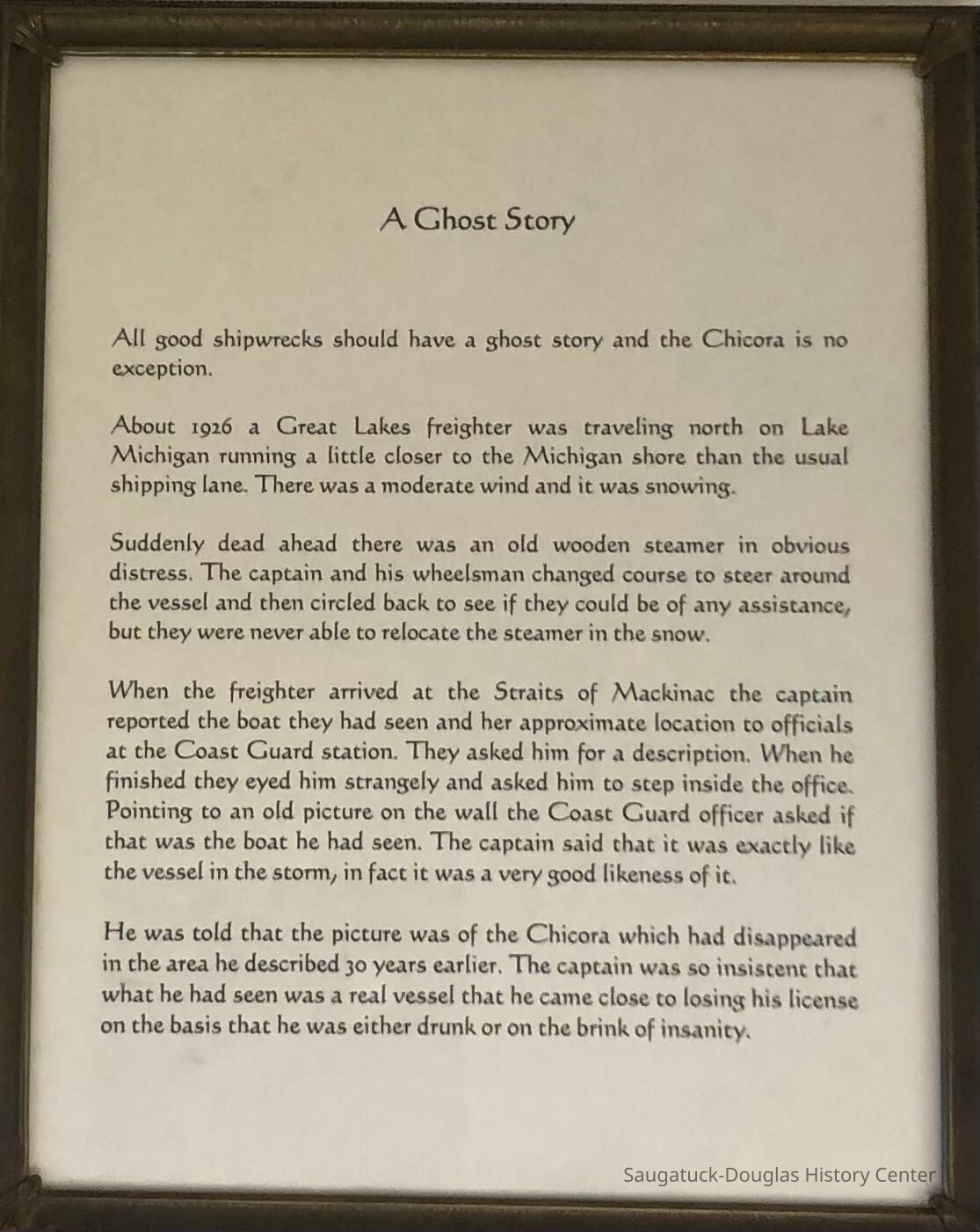 A Ghost Story

All good shipwrecks should have a ghost story and the Chicora is no exception.

About 1926 a Great Lakes freighter was traveling north on Lake Michigan running a little closer to the Michigan shore than the usual shipping lane. There was a moderate wind and it was snowing.

Suddenly dead ahead there was an old wooden steamer in obvious distress. The captain and his wheelsman changed course to steer around the vessel and then circled back to see if they could be of any assistance, but they were never able to relocate the steamer in the snow.

When the freighter arrived at the Straits of Mackinac the captain reported the boat they had seen and her approximate location to officials at the Coast Guard station. They asked him for a description. When he finished they eyed him strangely and asked him to step inside the office. Pointing to an old picture on the wall the Coast Guard officer asked if that was the boat he had seen. The captain said that it was exactly like the vessel in the storm, in fact it was a very good likeness of it.

He was told that the picture was of the Chicora which had disappeared in the area he described 30 years earlier. The captain was so insistent that what he had seen was a real vessel that he came close to losing his license on the basis that he was either drunk or on the brink of insanity.

Saugatuck-Douglas History Center